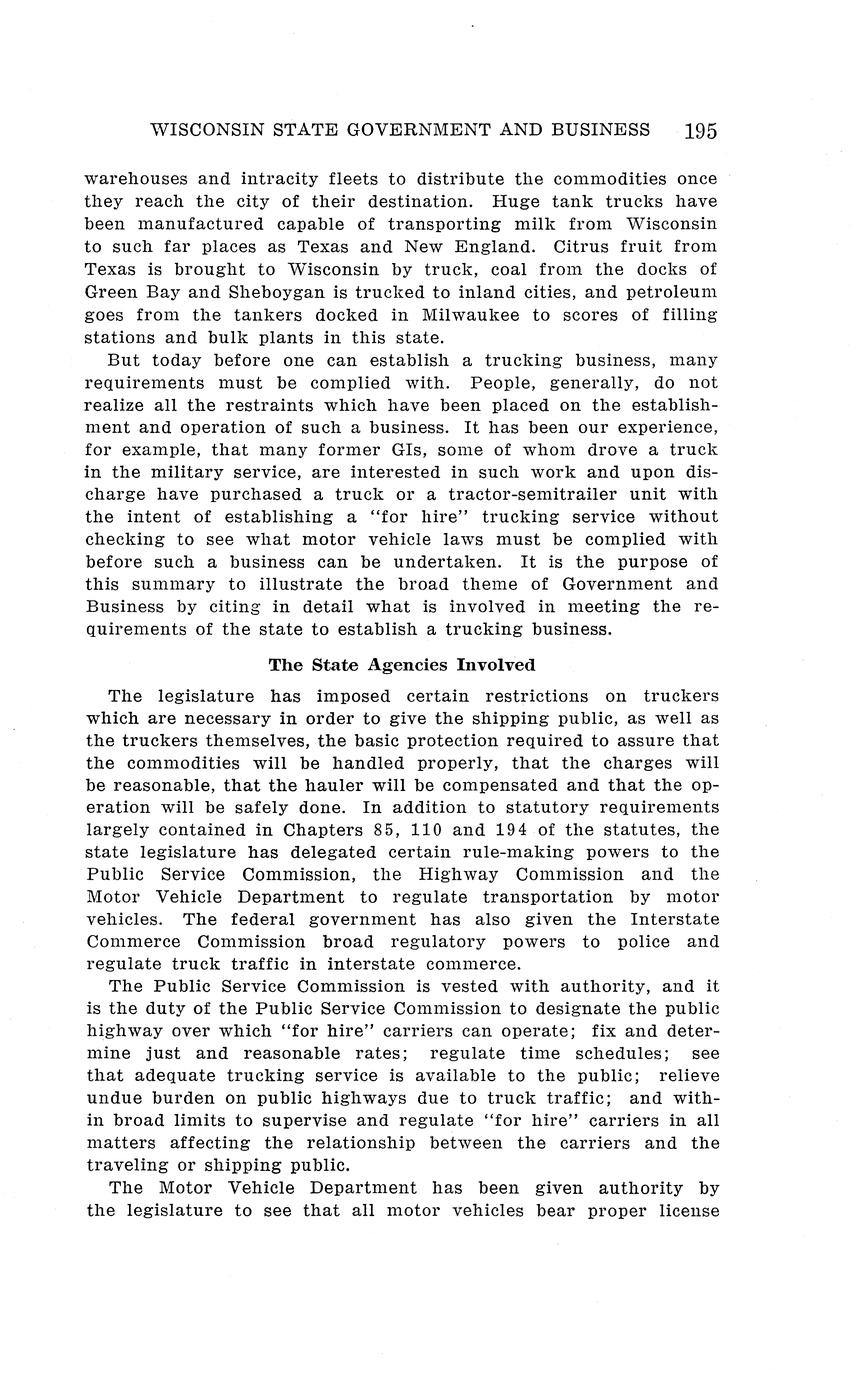 WISCONSIN STATE GOVERNMENT AND BUSINESS 195

warehouses and intracity fleets to distribute the commodities once they reach the city of their destination. Huge tank trucks have been manufactured capable of transporting milk from Wisconsin to such far places as Texas and New England. Citrus fruit from Texas is brought to Wisconsin by truck, coal from the docks of Green Bay and Sheboygan is trucked to inland cities, and petroleum goes from the tankers docked in Milwaukee to scores of filling stations and bulk plants in this state.

But today before one can establish a trucking business, many requirements must be complied with. People, generally, do not realize all the restraints which have been placed on the establishment and operation of such a business. It has been our experience, for example, that many former GIs, some of whom drove a truck in the military service, are interested in such work and upon discharge have purchased a truck or a tractor-semitrailer unit with the intent of establishing a "for hire" trucking service without checking to see what motor vehicle laws must be complied with before such a business can be undertaken. It is the purpose of this summary to illustrate the broad theme of Government and Business by citing in detail what is involved in meeting the requirements of the state to establish a trucking business.

The State Agencies Involved

The legislature has imposed certain restrictions on truckers which are necessary in order to give the shipping public, as well as the truckers themselves, the basic protection required to assure that the commodities will be handled properly, that the charges will be reasonable, that the hauler will be compensated and that the operation will be safely done. In addition to statutory requirements largely contained in Chapters 85, 110 and 194 of the statutes, the state legislature has delegated certain rule-making powers to the Public Service Commission, the Highway Commission and the Motor Vehicle Department to regulate transportation by motor vehicles. The federal government has also given the Interstate Commerce Commission broad regulatory powers to police and regulate truck traffic in interstate commerce.

The Public Service Commission is vested with authority, and it is the duty of the Public Service Commission to designate the public highway over which "for hire" carriers can operate; fix and determine just and reasonable rates; regulate time schedules; see that adequate trucking service is available to the public; relieve undue burden on public highways due to truck traffic; and within broad limits to supervise and regulate "for hire" carriers in all matters affecting the relationship between the carriers and the traveling or shipping public.

The Motor Vehicle Department has been given authority by the legislature to see that all motor vehicles bear proper license